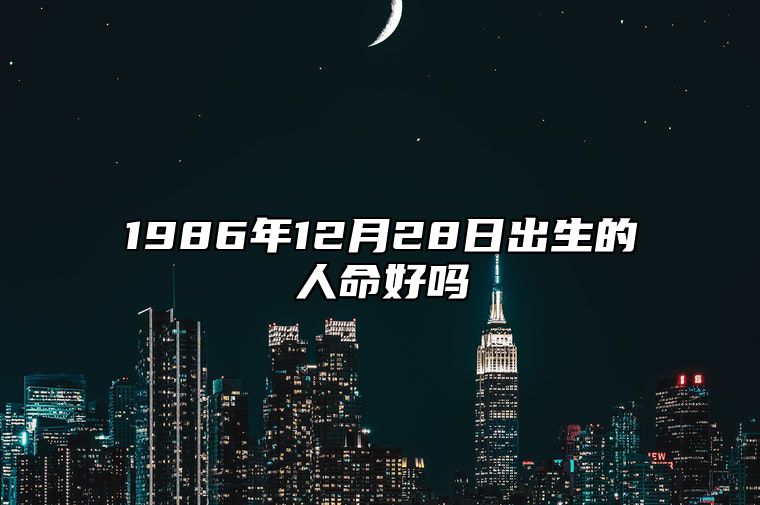 1986年12月28日出生的人命好吗